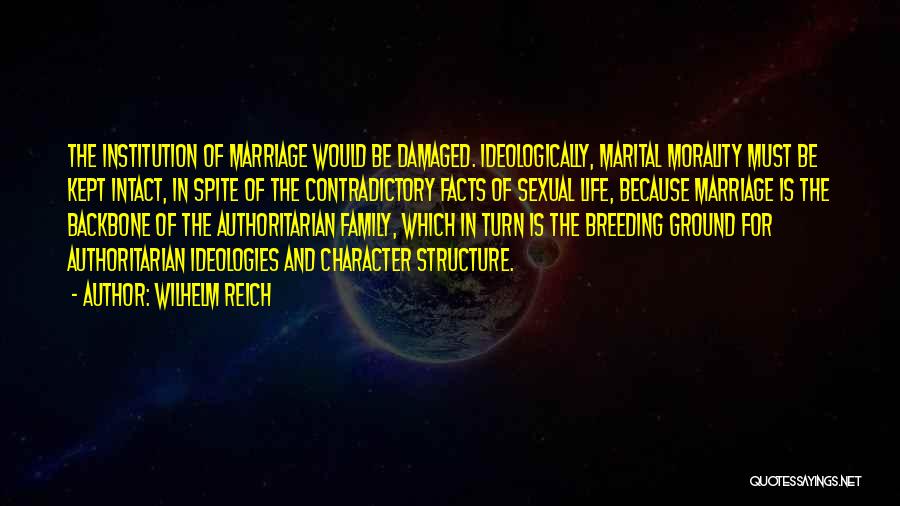 THE INSTITUTION OF MARRIAGE WOULD BE DAMAGED. IDEOLOGICALLY, MARITAL MORALITY MUST BE KEPT INTACT, IN SPITE OF THE CONTRADICTORY FACTS OF SEXUAL LIFE, BECAUSE MARRIAGE IS THE BACKBONE OF THE AUTHORITARIAN FAMILY, WHICH IN TURN IS THE BREEDING GROUND FOR AUTHORITARIAN IDEOLOGIES AND CHARACTER STRUCTURE.

- AUTHOR: WILHELM REICH

QUOTESSAYINGS.NET